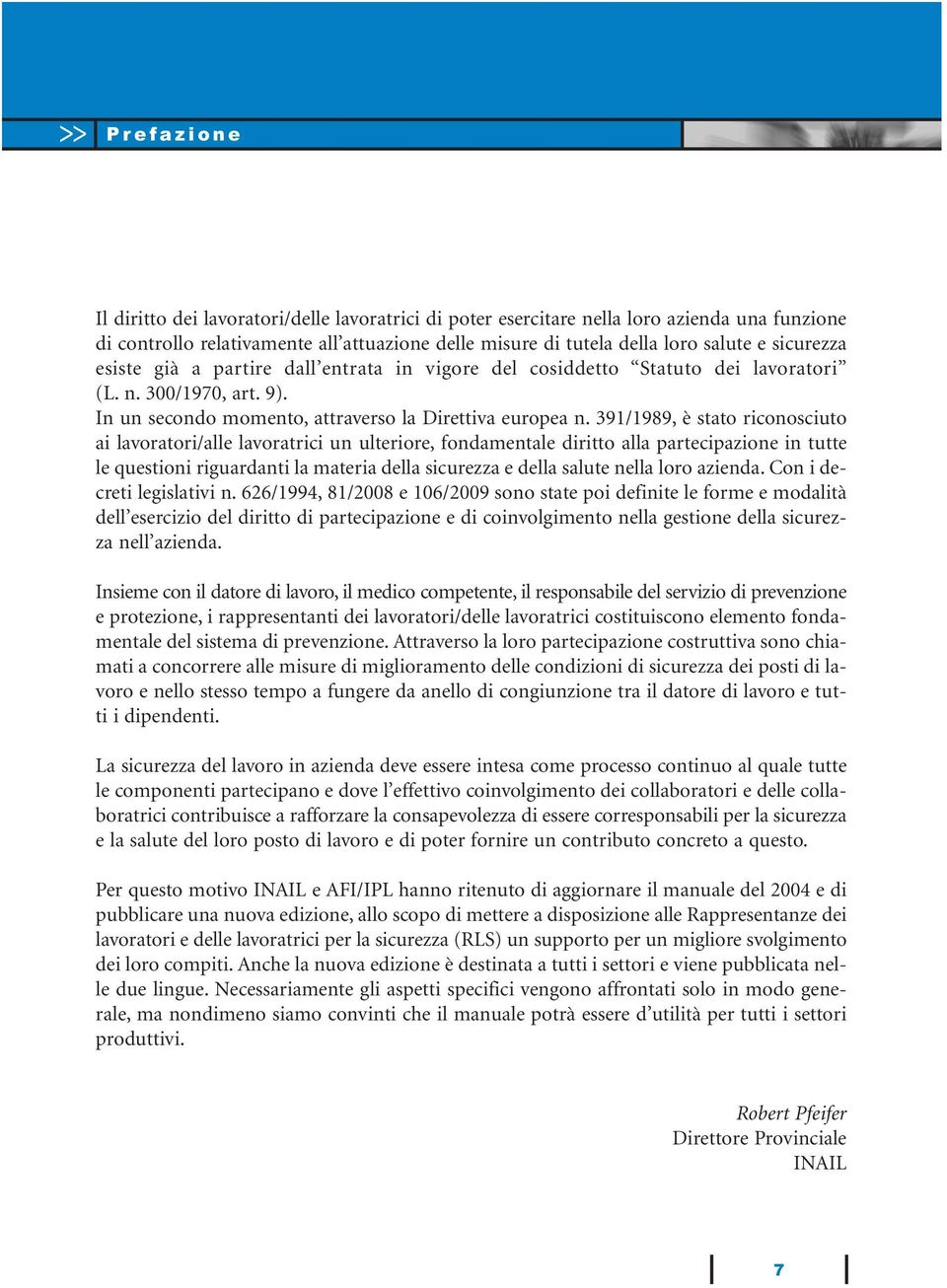 >> Prefazione

Il diritto dei lavoratori/delle lavoratrici di poter esercitare nella loro azienda una funzione di controllo relativamente all'attuazione delle misure di tutela della loro salute e sicurezza esiste già a partire dall'entrata in vigore del cosiddetto "Statuto dei lavoratori" (L. n. 300/1970, art. 9).
In un secondo momento, attraverso la Direttiva europea n. 391/1989, è stato riconosciuto ai lavoratori/alle lavoratrici un ulteriore, fondamentale diritto alla partecipazione in tutte le questioni riguardanti la materia della sicurezza e della salute nella loro azienda. Con i decreti legislativi n. 626/1994, 81/2008 e 106/2009 sono state poi definite le forme e modalità dell'esercizio del diritto di partecipazione e di coinvolgimento nella gestione della sicurezza nell'azienda.

Insieme con il datore di lavoro, il medico competente, il responsabile del servizio di prevenzione e protezione, i rappresentanti dei lavoratori/delle lavoratrici costituiscono elemento fondamentale del sistema di prevenzione. Attraverso la loro partecipazione costruttiva sono chiamati a concorrere alle misure di miglioramento delle condizioni di sicurezza dei posti di lavoro e nello stesso tempo a fungere da anello di congiunzione tra il datore di lavoro e tutti i dipendenti.

La sicurezza del lavoro in azienda deve essere intesa come processo continuo al quale tutte le componenti partecipano e dove l'effettivo coinvolgimento dei collaboratori e delle collaboratrici contribuisce a rafforzare la consapevolezza di essere corresponsabili per la sicurezza e la salute del loro posto di lavoro e di poter fornire un contributo concreto a questo.

Per questo motivo INAIL e AFI/IPL hanno ritenuto di aggiornare il manuale del 2004 e di pubblicare una nuova edizione, allo scopo di mettere a disposizione alle Rappresentanze dei lavoratori e delle lavoratrici per la sicurezza (RLS) un supporto per un migliore svolgimento dei loro compiti. Anche la nuova edizione è destinata a tutti i settori e viene pubblicata nelle due lingue. Necessariamente gli aspetti specifici vengono affrontati solo in modo generale, ma nondimeno siamo convinti che il manuale potrà essere d'utilità per tutti i settori produttivi.

Robert Pfeifer
Direttore Provinciale
INAIL

7